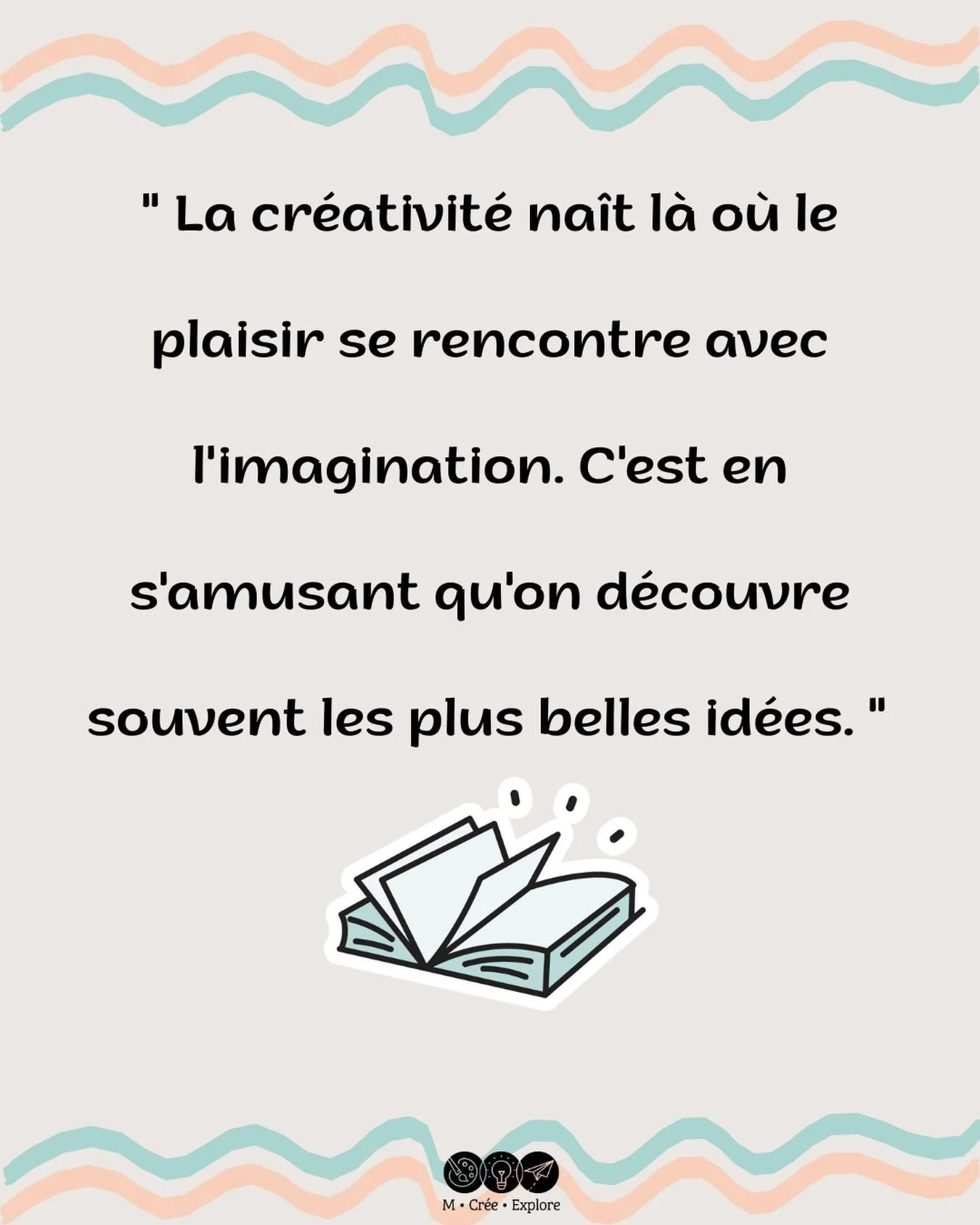 " La créativité naît là où le plaisir se rencontre avec l'imagination. C'est en s'amusant qu'on découvre souvent les plus belles idées. "

M • Crée • Explore